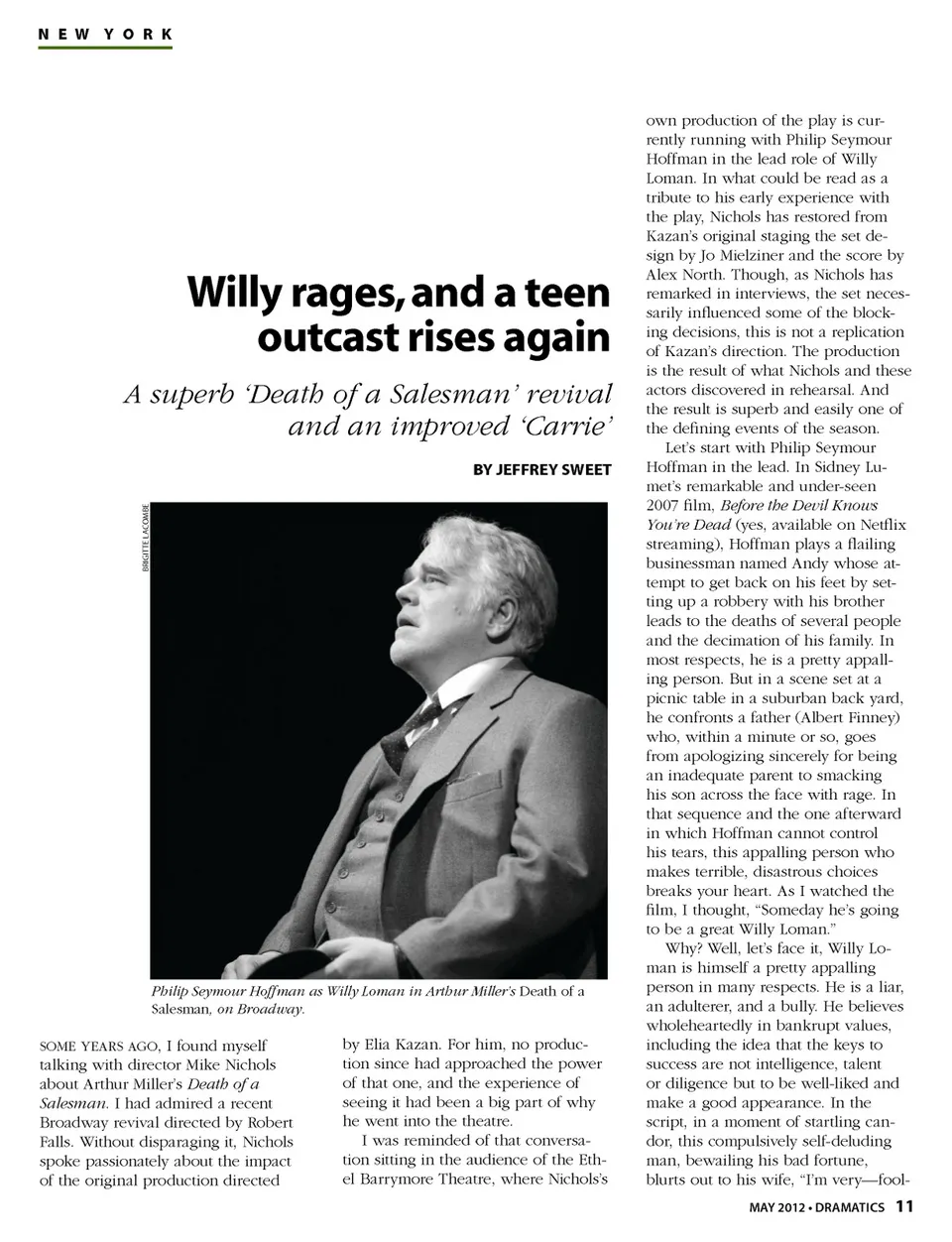 NEW YORK

Willy rages, and a teen outcast rises again

A superb 'Death of a Salesman' revival and an improved 'Carrie'

BY JEFFREY SWEET

BRIGITTE LACOMBE

Philip Seymour Hoffman as Willy Loman in Arthur Miller's Death of a Salesman, on Broadway.

SOME YEARS AGO, I found myself talking with director Mike Nichols about Arthur Miller's Death of a Salesman. I had admired a recent Broadway revival directed by Robert Falls. Without disparaging it, Nichols spoke passionately about the impact of the original production directed by Elia Kazan. For him, no production since had approached the power of that one, and the experience of seeing it had been a big part of why he went into the theatre.

I was reminded of that conversation sitting in the audience of the Ethel Barrymore Theatre, where Nichols's own production of the play is currently running with Philip Seymour Hoffman in the lead role of Willy Loman. In what could be read as a tribute to his early experience with the play, Nichols has restored from Kazan's original staging the set design by Jo Mielziner and the score by Alex North. Though, as Nichols has remarked in interviews, the set necessarily influenced some of the blocking decisions, this is not a replication of Kazan's direction. The production is the result of what Nichols and these actors discovered in rehearsal. And the result is superb and easily one of the defining events of the season.

Let's start with Philip Seymour Hoffman in the lead. In Sidney Lumet's remarkable and under-seen 2007 film, Before the Devil Knows You're Dead (yes, available on Netflix streaming), Hoffman plays a flailing businessman named Andy whose attempt to get back on his feet by setting up a robbery with his brother leads to the deaths of several people and the decimation of his family. In most respects, he is a pretty appalling person. But in a scene set at a picnic table in a suburban back yard, he confronts a father (Albert Finney) who, within a minute or so, goes from apologizing sincerely for being an inadequate parent to smacking his son across the face with rage. In that sequence and the one afterward in which Hoffman cannot control his tears, this appalling person who makes terrible, disastrous choices breaks your heart. As I watched the film, I thought, "Someday he's going to be a great Willy Loman."

Why? Well, let's face it, Willy Loman is himself a pretty appalling person in many respects. He is a liar, an adulterer, and a bully. He believes wholeheartedly in bankrupt values, including the idea that the keys to success are not intelligence, talent or diligence but to be well-liked and make a good appearance. In the script, in a moment of startling candor, this compulsively self-deluding man, bewailing his bad fortune, blurts out to his wife, "I'm very—fool-

MAY 2012 • DRAMATICS 11